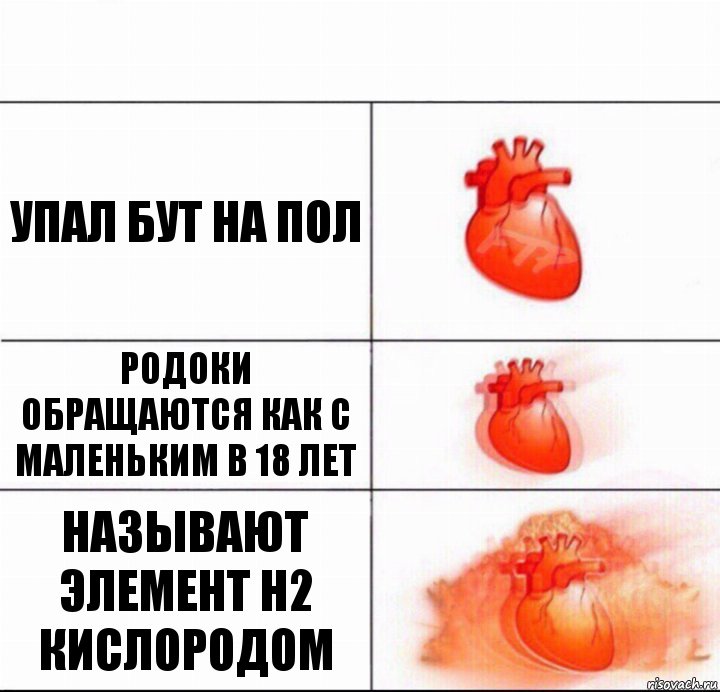 УПАЛ БУТ НА ПОЛ

РОДОКИ ОБРАЩАЮТСЯ КАК С МАЛЕНЬКИМ В 18 ЛЕТ

НАЗЫВАЮТ ЭЛЕМЕНТ Н2 КИСЛОРОДОМ

risovach.ru